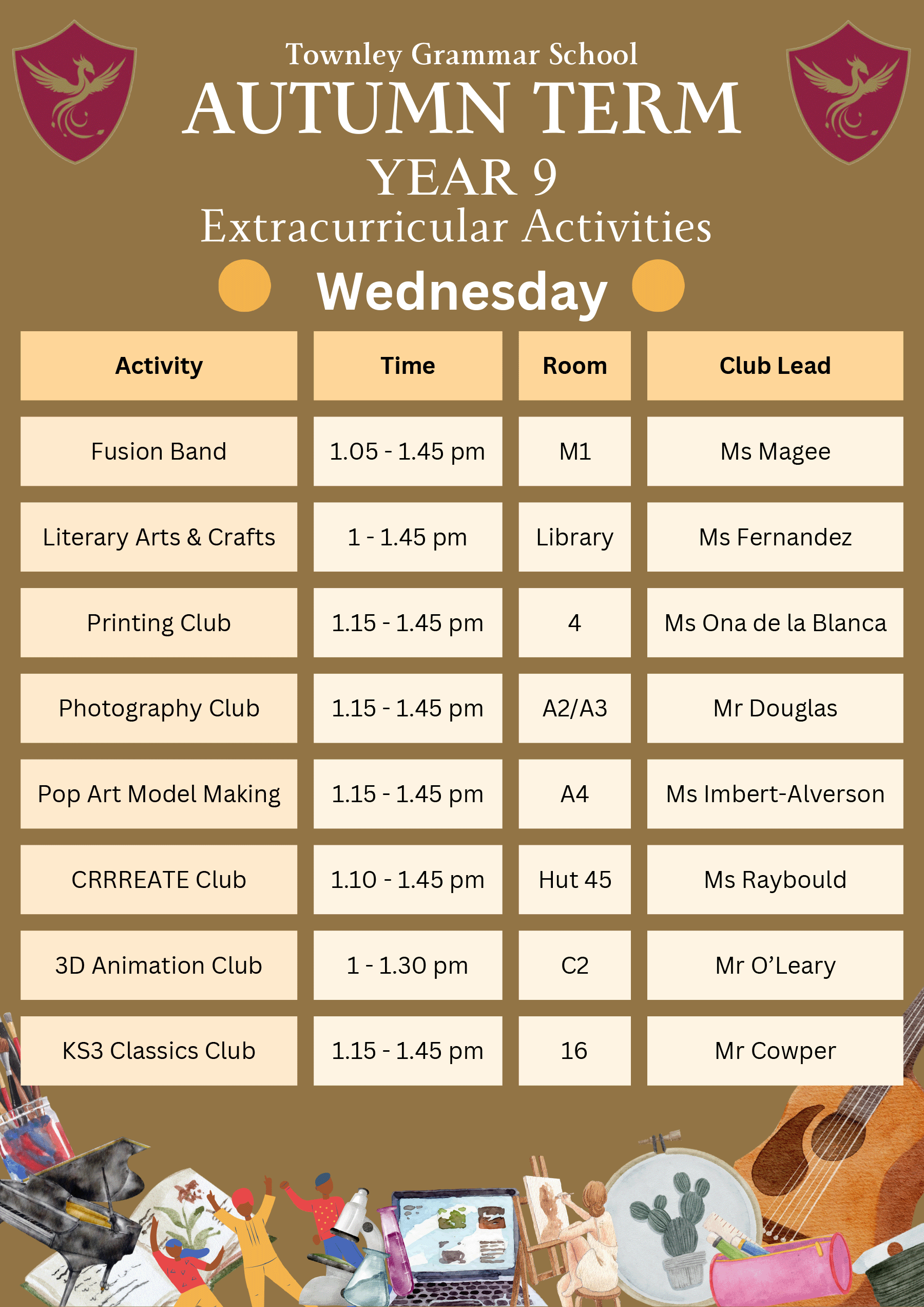 Townley Grammar School
AUTUMN TERM
YEAR 9
Extracurricular Activities
Wednesday

| Activity | Time | Room | Club Lead |
|---|---|---|---|
| Fusion Band | 1.05 - 1.45 pm | M1 | Ms Magee |
| Literary Arts & Crafts | 1 - 1.45 pm | Library | Ms Fernandez |
| Printing Club | 1.15 - 1.45 pm | 4 | Ms Ona de la Blanca |
| Photography Club | 1.15 - 1.45 pm | A2/A3 | Mr Douglas |
| Pop Art Model Making | 1.15 - 1.45 pm | A4 | Ms Imbert-Alverson |
| CRRREATE Club | 1.10 - 1.45 pm | Hut 45 | Ms Raybould |
| 3D Animation Club | 1 - 1.30 pm | C2 | Mr O'Leary |
| KS3 Classics Club | 1.15 - 1.45 pm | 16 | Mr Cowper |